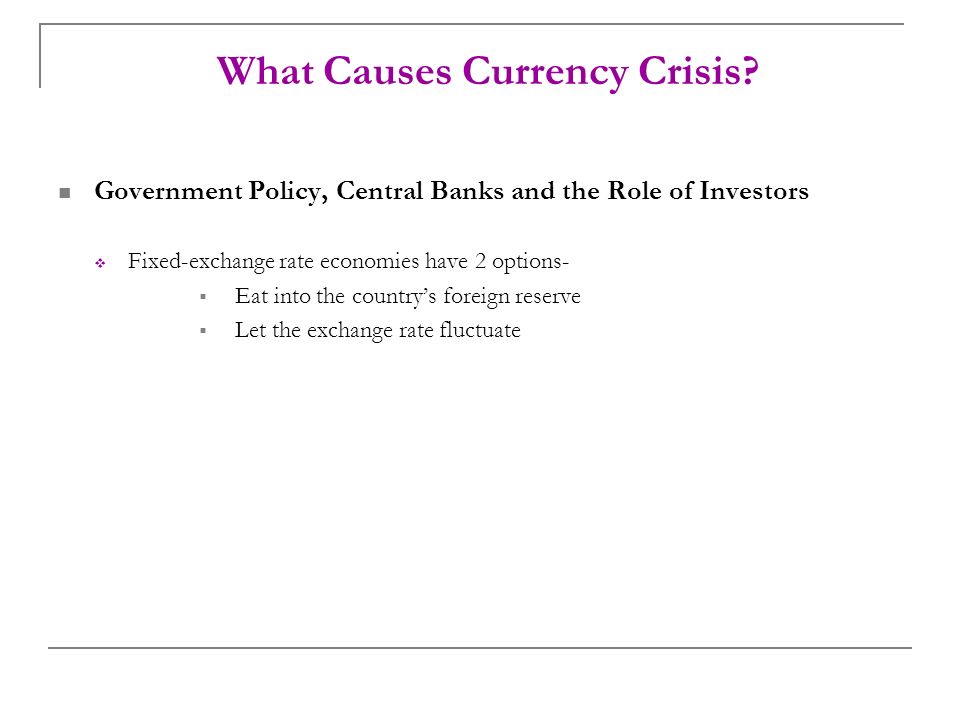 What Causes Currency Crisis?

Government Policy, Central Banks and the Role of Investors

Fixed-exchange rate economies have 2 options-

Eat into the country's foreign reserve

Let the exchange rate fluctuate